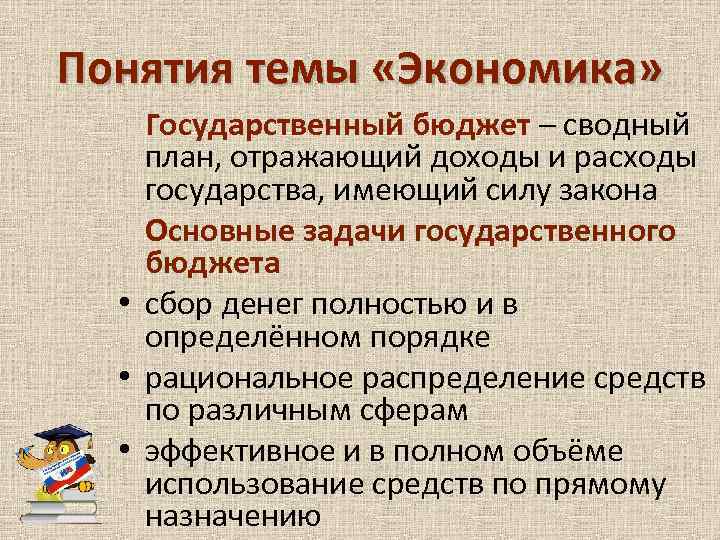 Понятия темы «Экономика»

Государственный бюджет – сводный план, отражающий доходы и расходы государства, имеющий силу закона

Основные задачи государственного бюджета

• сбор денег полностью и в определённом порядке
• рациональное распределение средств по различным сферам
• эффективное и в полном объёме использование средств по прямому назначению